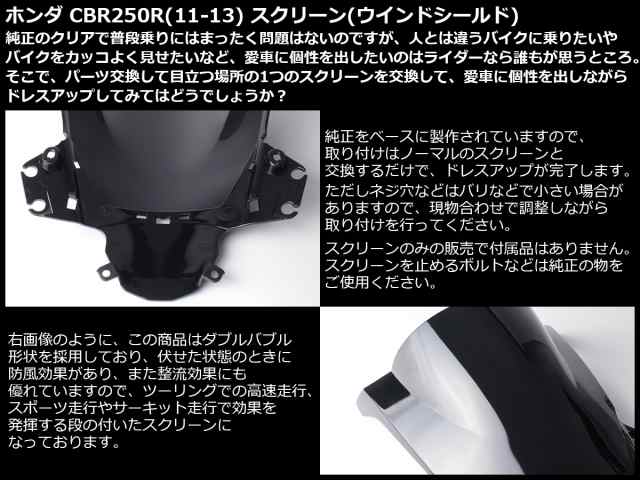 ホンダ CBR250R(11-13) スクリーン(ウインドシールド)

純正のクリアで普段乗りにはまったく問題はないのですが、人とは違うバイクに乗りたいやバイクをカッコよく見せたいなど、愛車に個性を出したいのはライダーなら誰もが思うところ。そこで、パーツ交換して目立つ場所の1つのスクリーンを交換して、愛車に個性を出しながらドレスアップしてみてはどうでしょうか？

純正をベースに製作されていますので、取り付けはノーマルのスクリーンと交換するだけで、ドレスアップが完了します。

ただしネジ穴などはバリなどで小さい場合がありますので、現物合わせで調整しながら取り付けを行ってください。

スクリーンのみの販売で付属品はありません。スクリーンを止めるボルトなどは純正の物をご使用ください。

右画像のように、この商品はダブルバブル形状を採用しており、伏せた状態のときに防風効果があり、また整流効果にも優れていますので、ツーリングでの高速走行、スポーツ走行やサーキット走行で効果を発揮する段の付いたスクリーンになっております。